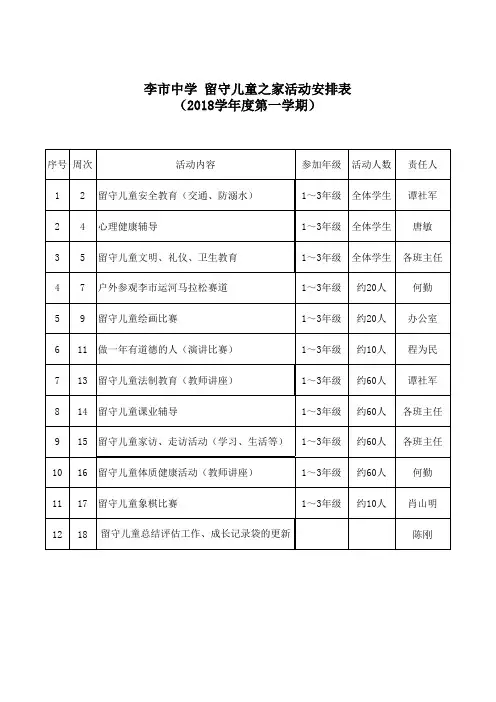 李市中学 留守儿童之家活动安排表
（2018学年度第一学期）

| 序号 | 周次 | 活动内容 | 参加年级 | 活动人数 | 责任人 |
|---|---|---|---|---|---|
| 1 | 2 | 留守儿童安全教育（交通、防溺水） | 1～3年级 | 全体学生 | 谭社军 |
| 2 | 4 | 心理健康辅导 | 1～3年级 | 全体学生 | 唐敏 |
| 3 | 5 | 留守儿童文明、礼仪、卫生教育 | 1～3年级 | 全体学生 | 各班主任 |
| 4 | 7 | 户外参观李市运河马拉松赛道 | 1～3年级 | 约20人 | 何勤 |
| 5 | 9 | 留守儿童绘画比赛 | 1～3年级 | 约20人 | 办公室 |
| 6 | 11 | 做一年有道德的人（演讲比赛） | 1～3年级 | 约10人 | 程为民 |
| 7 | 13 | 留守儿童法制教育（教师讲座） | 1～3年级 | 约60人 | 谭社军 |
| 8 | 14 | 留守儿童课业辅导 | 1～3年级 | 约60人 | 各班主任 |
| 9 | 15 | 留守儿童家访、走访活动（学习、生活等） | 1～3年级 | 约60人 | 各班主任 |
| 10 | 16 | 留守儿童体质健康活动（教师讲座） | 1～3年级 | 约60人 | 何勤 |
| 11 | 17 | 留守儿童象棋比赛 | 1～3年级 | 约10人 | 肖山明 |
| 12 | 18 | 留守儿童总结评估工作、成长记录袋的更新 | | | 陈刚 |